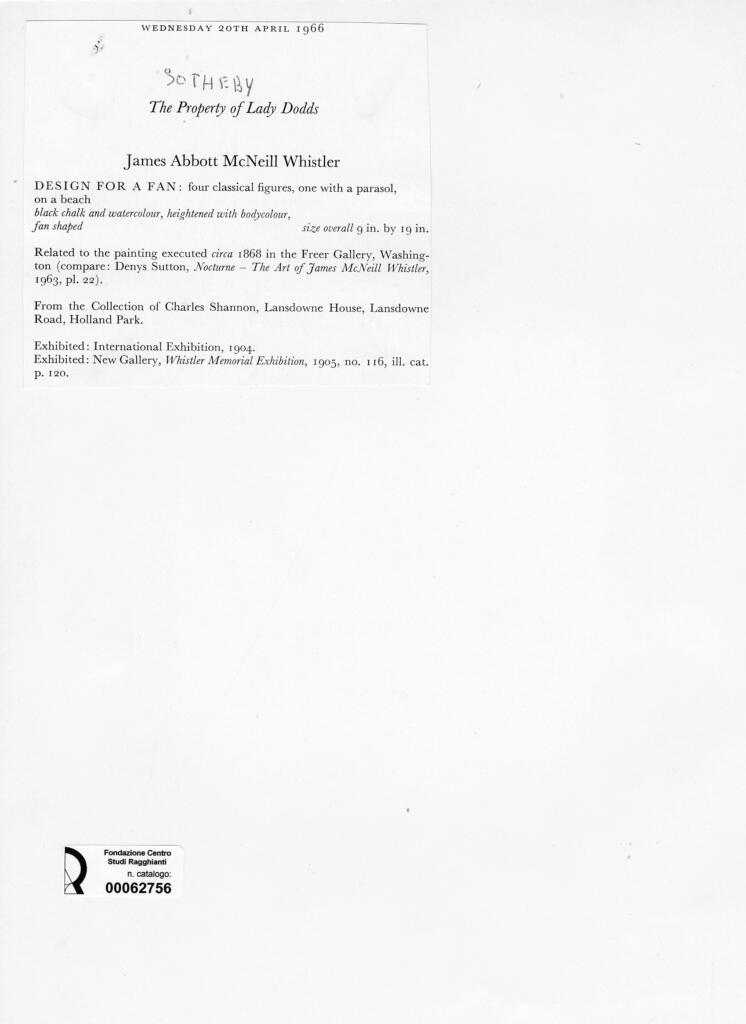 WEDNESDAY 20TH APRIL 1966

SOTHEBY

The Property of Lady Dodds

James Abbott McNeill Whistler

DESIGN FOR A FAN: four classical figures, one with a parasol, on a beach
black chalk and watercolour, heightened with bodycolour, fan shaped size overall 9 in. by 19 in.

Related to the painting executed circa 1868 in the Freer Gallery, Washington (compare: Denys Sutton, Nocturne – The Art of James McNeill Whistler, 1963, pl. 22).

From the Collection of Charles Shannon, Lansdowne House, Lansdowne Road, Holland Park.

Exhibited: International Exhibition, 1904.
Exhibited: New Gallery, Whistler Memorial Exhibition, 1905, no. 116, ill. cat. p. 120.

Fondazione Centro Studi Ragghianti
n. catalogo:
00062756